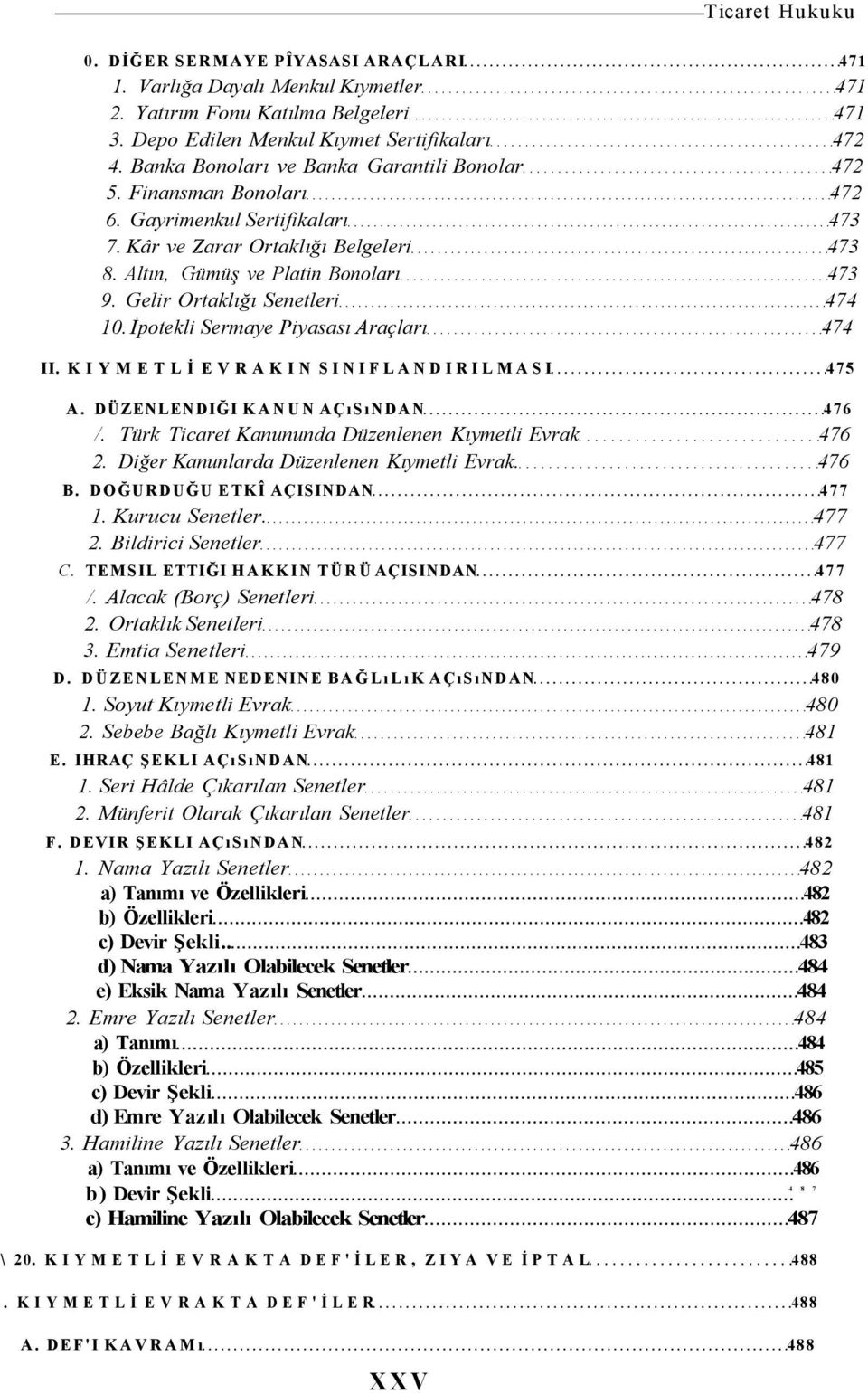 Ticaret Hukuku

0. DİĞER SERMAYE PÎYASASI ARAÇLARI 471
1. Varlığa Dayalı Menkul Kıymetler 471
2. Yatırım Fonu Katılma Belgeleri 471
3. Depo Edilen Menkul Kıymet Sertifikaları 472
4. Banka Bonoları ve Banka Garantili Bonolar 472
5. Finansman Bonoları 472
6. Gayrimenkul Sertifikaları 473
7. Kâr ve Zarar Ortaklığı Belgeleri 473
8. Altın, Gümüş ve Platin Bonoları 473
9. Gelir Ortaklığı Senetleri 474
10. İpotekli Sermaye Piyasası Araçları 474

II. KIYMETLİ EVRAKIN SINIFLANDIRILMASI 475

A. DÜZENLENDIĞI KANUN AÇıSıNDAN 476
/. Türk Ticaret Kanununda Düzenlenen Kıymetli Evrak 476
2. Diğer Kanunlarda Düzenlenen Kıymetli Evrak 476
B. DOĞURDUĞU ETKÎ AÇISINDAN 477
1. Kurucu Senetler 477
2. Bildirici Senetler 477
C. TEMSIL ETTIĞI HAKKIN TÜRÜ AÇISINDAN 477
/. Alacak (Borç) Senetleri 478
2. Ortaklık Senetleri 478
3. Emtia Senetleri 479
D. DÜZENLENME NEDENINE BAĞLıLıK AÇıSıNDAN 480
1. Soyut Kıymetli Evrak 480
2. Sebebe Bağlı Kıymetli Evrak 481
E. IHRAÇ ŞEKLI AÇıSıNDAN 481
1. Seri Hâlde Çıkarılan Senetler 481
2. Münferit Olarak Çıkarılan Senetler 481
F. DEVIR ŞEKLI AÇıSıNDAN 482
1. Nama Yazılı Senetler 482
a) Tanımı ve Özellikleri 482
b) Özellikleri 482
c) Devir Şekli 483
d) Nama Yazılı Olabilecek Senetler 484
e) Eksik Nama Yazılı Senetler 484
2. Emre Yazılı Senetler 484
a) Tanımı 484
b) Özellikleri 485
c) Devir Şekli 486
d) Emre Yazılı Olabilecek Senetler 486
3. Hamiline Yazılı Senetler 486
a) Tanımı ve Özellikleri 486
b) Devir Şekli 487
c) Hamiline Yazılı Olabilecek Senetler 487

\ 20. KIYMETLİ EVRAKTA DEF'İLER, ZIYA VE İPTAL 488

. KIYMETLİ EVRAKTA DEF'İLER 488

A. DEF'I KAVRAMı 488

XXV